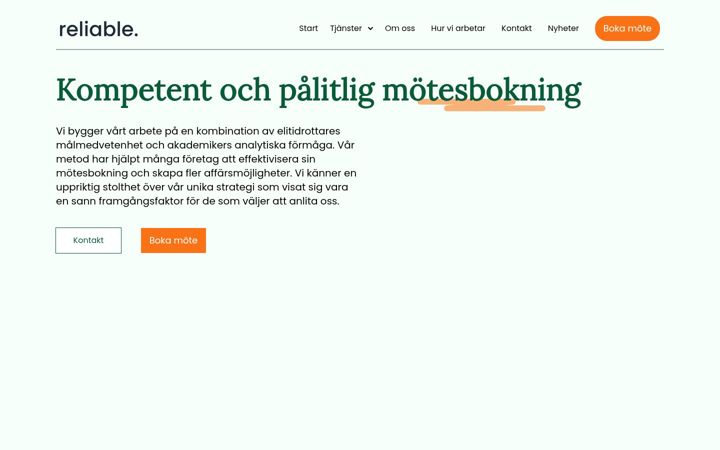 reliable.

Start Tjänster Om oss Hur vi arbetar Kontakt Nyheter Boka möte

Kompetent och pålitlig mötesbokning

Vi bygger vårt arbete på en kombination av elitidrottares målmedvetenhet och akademikers analytiska förmåga. Vår metod har hjälpt många företag att effektivisera sin mötesbokning och skapa fler affärsmöjligheter. Vi känner en uppriktig stolthet över vår unika strategi som visat sig vara en sann framgångsfaktor för de som väljer att anlita oss.

Kontakt Boka möte